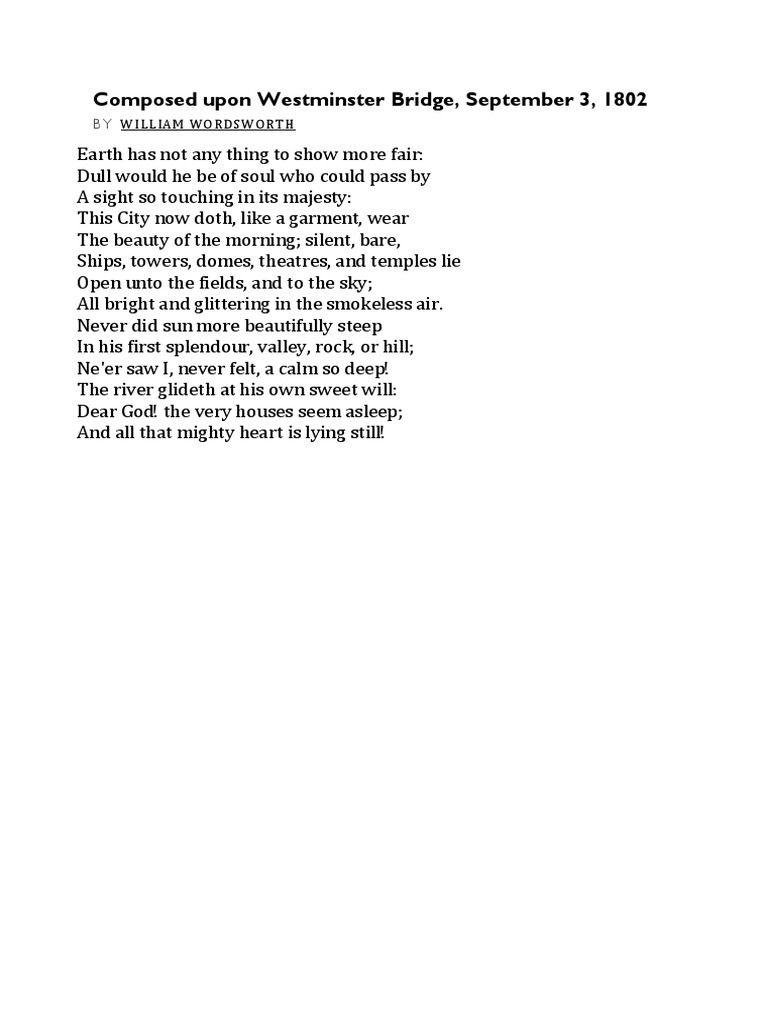 Composed upon Westminster Bridge, September 3, 1802
BY WILLIAM WORDSWORTH

Earth has not any thing to show more fair:
Dull would he be of soul who could pass by
A sight so touching in its majesty:
This City now doth, like a garment, wear
The beauty of the morning; silent, bare,
Ships, towers, domes, theatres, and temples lie
Open unto the fields, and to the sky;
All bright and glittering in the smokeless air.
Never did sun more beautifully steep
In his first splendour, valley, rock, or hill;
Ne'er saw I, never felt, a calm so deep!
The river glideth at his own sweet will:
Dear God! the very houses seem asleep;
And all that mighty heart is lying still!